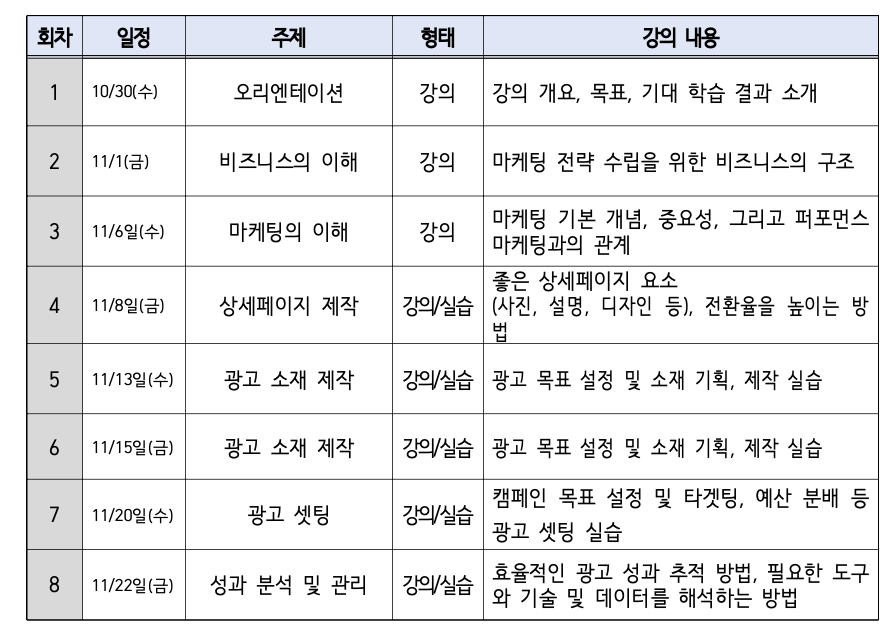 | 회차 | 일정 | 주제 | 형태 | 강의 내용 |
|---|---|---|---|---|
| 1 | 10/30(수) | 오리엔테이션 | 강의 | 강의 개요, 목표, 기대 학습 결과 소개 |
| 2 | 11/1(금) | 비즈니스의 이해 | 강의 | 마케팅 전략 수립을 위한 비즈니스의 구조 |
| 3 | 11/6일(수) | 마케팅의 이해 | 강의 | 마케팅 기본 개념, 중요성, 그리고 퍼포먼스 마케팅과의 관계 |
| 4 | 11/8일(금) | 상세페이지 제작 | 강의/실습 | 좋은 상세페이지 요소 (사진, 설명, 디자인 등), 전환율을 높이는 방법 |
| 5 | 11/13일(수) | 광고 소재 제작 | 강의/실습 | 광고 목표 설정 및 소재 기획, 제작 실습 |
| 6 | 11/15일(금) | 광고 소재 제작 | 강의/실습 | 광고 목표 설정 및 소재 기획, 제작 실습 |
| 7 | 11/20일(수) | 광고 셋팅 | 강의/실습 | 캠페인 목표 설정 및 타겟팅, 예산 분배 등 광고 셋팅 실습 |
| 8 | 11/22일(금) | 성과 분석 및 관리 | 강의/실습 | 효율적인 광고 성과 추적 방법, 필요한 도구와 기술 및 데이터를 해석하는 방법 |